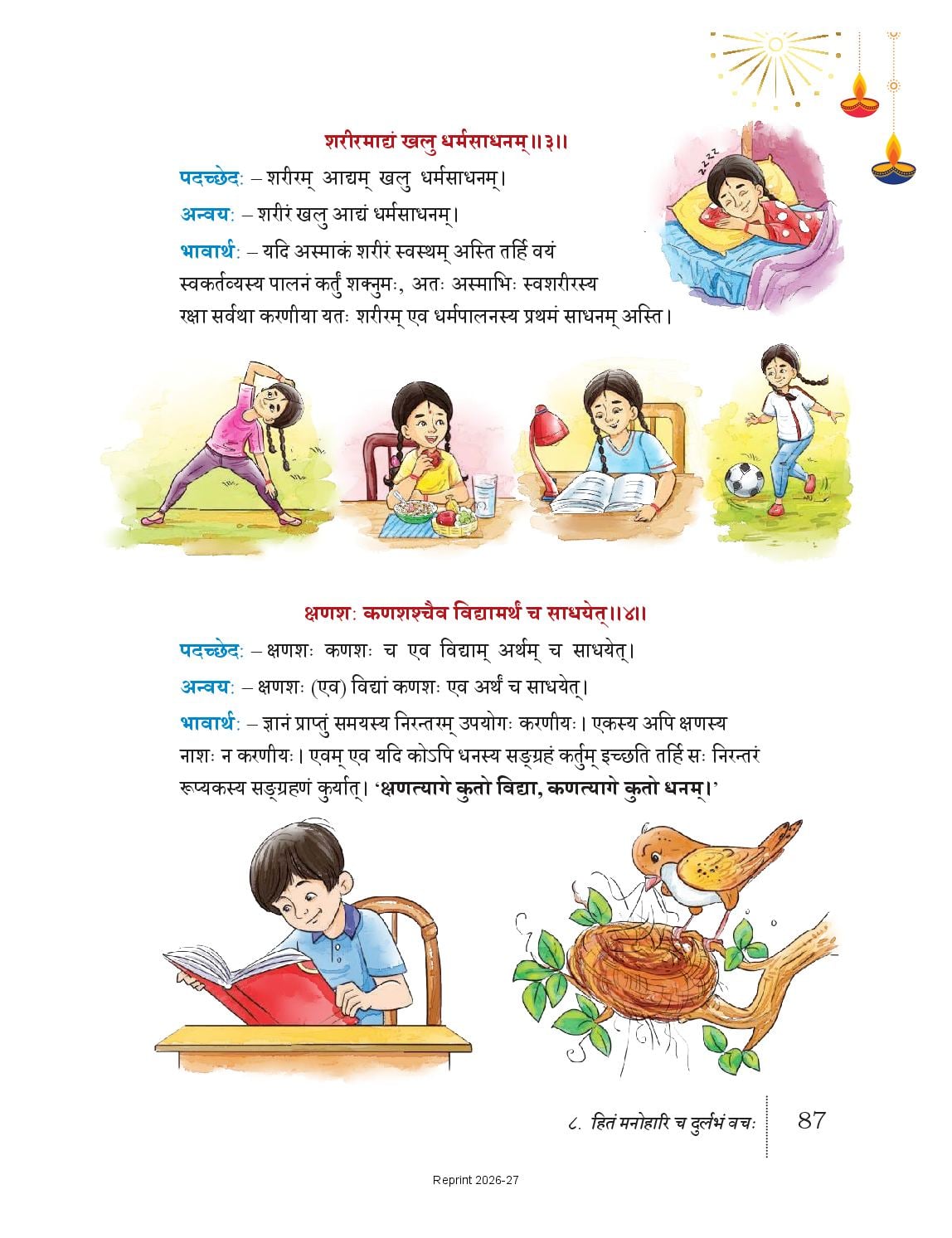 शरीरमाद्यं खलु धर्मसाधनम्॥३॥

पदच्छेदः – शरीरम् आद्यम् खलु धर्मसाधनम्।

अन्वयः – शरीरं खलु आद्यं धर्मसाधनम्।

भावार्थः – यदि अस्माकं शरीरं स्वस्थम् अस्ति तर्हि वयं स्वकर्तव्यस्य पालनं कर्तुं शक्नुमः, अतः अस्माभिः स्वशरीरस्य रक्षा सर्वथा करणीया यतः शरीरम् एव धर्मपालनस्य प्रथमं साधनम् अस्ति।

क्षणशः कणशश्चैव विद्यामर्थं च साधयेत्॥४॥

पदच्छेदः – क्षणशः कणशः च एव विद्याम् अर्थम् च साधयेत्।

अन्वयः – क्षणशः (एव) विद्यां कणशः एव अर्थं च साधयेत्।

भावार्थः – ज्ञानं प्राप्तुं समयस्य निरन्तरम् उपयोगः करणीयः। एकस्य अपि क्षणस्य नाशः न करणीयः। एवम् एव यदि कोऽपि धनस्य सङ्ग्रहं कर्तुम् इच्छति तर्हि सः निरन्तरं रूप्यकस्य सङ्ग्रहणं कुर्यात्। 'क्षणत्यागे कुतो विद्या, कणत्यागे कुतो धनम्।'

८. हितं मनोहारि च दुर्लभं वचः 87

Reprint 2026-27